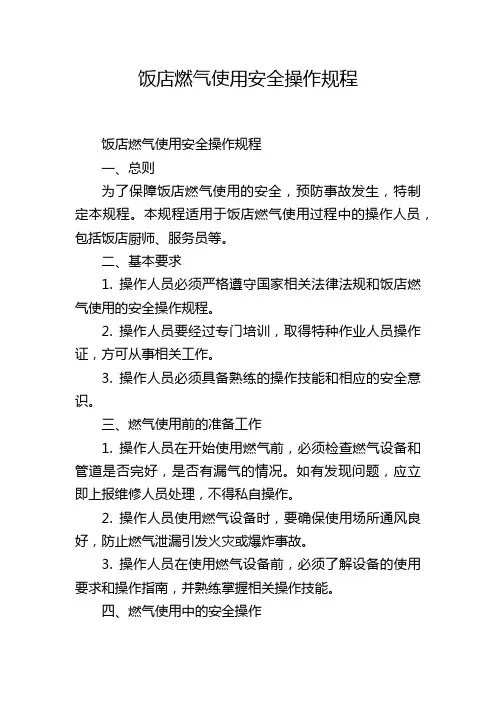 饭店燃气使用安全操作规程

饭店燃气使用安全操作规程

一、总则

为了保障饭店燃气使用的安全，预防事故发生，特制定本规程。本规程适用于饭店燃气使用过程中的操作人员，包括饭店厨师、服务员等。

二、基本要求

1. 操作人员必须严格遵守国家相关法律法规和饭店燃气使用的安全操作规程。

2. 操作人员要经过专门培训，取得特种作业人员操作证，方可从事相关工作。

3. 操作人员必须具备熟练的操作技能和相应的安全意识。

三、燃气使用前的准备工作

1. 操作人员在开始使用燃气前，必须检查燃气设备和管道是否完好，是否有漏气的情况。如有发现问题，应立即上报维修人员处理，不得私自操作。

2. 操作人员使用燃气设备时，要确保使用场所通风良好，防止燃气泄漏引发火灾或爆炸事故。

3. 操作人员在使用燃气设备前，必须了解设备的使用要求和操作指南，并熟练掌握相关操作技能。

四、燃气使用中的安全操作